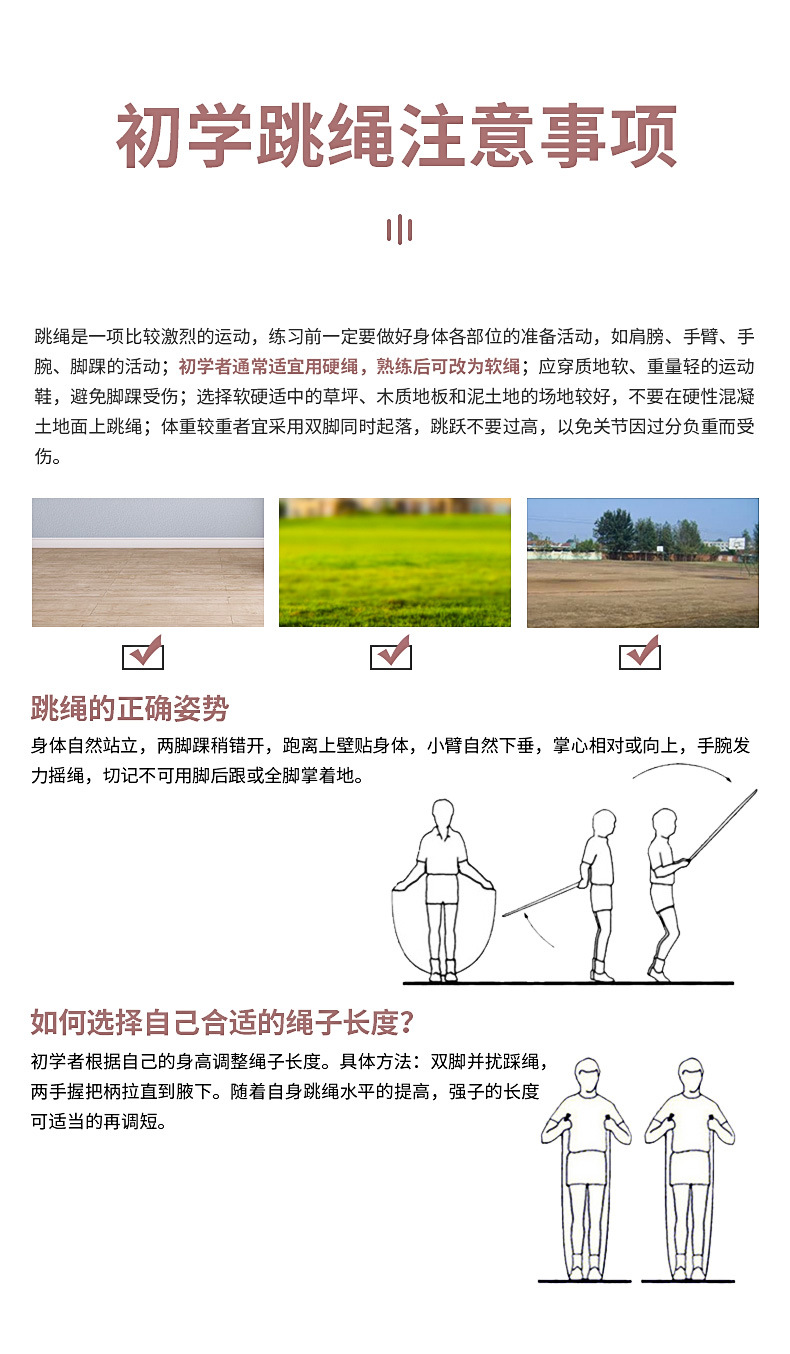 初学跳绳注意事项

跳绳是一项比较激烈的运动，练习前一定要做好身体各部位的准备活动，如肩膀、手臂、手腕、脚踝的活动；初学者通常适宜用硬绳，熟练后可改为软绳；应穿质地软、重量轻的运动鞋，避免脚踝受伤；选择软硬适中的草坪、木质地板和泥土地的场地较好，不要在硬性混凝土地面上跳绳；体重较重者宜采用双脚同时起落，跳跃不要过高，以免关节因过分负重而受伤。

跳绳的正确姿势

身体自然站立，两脚踝稍错开，跑离上壁贴身体，小臂自然下垂，掌心相对或向上，手腕发力摇绳，切记不可用脚后跟或全脚掌着地。

如何选择自己合适的绳子长度？

初学者根据自己的身高调整绳子长度。具体方法：双脚并扰踩绳，两手握把柄拉直到腋下。随着自身跳绳水平的提高，强子的长度可适当的再调短。